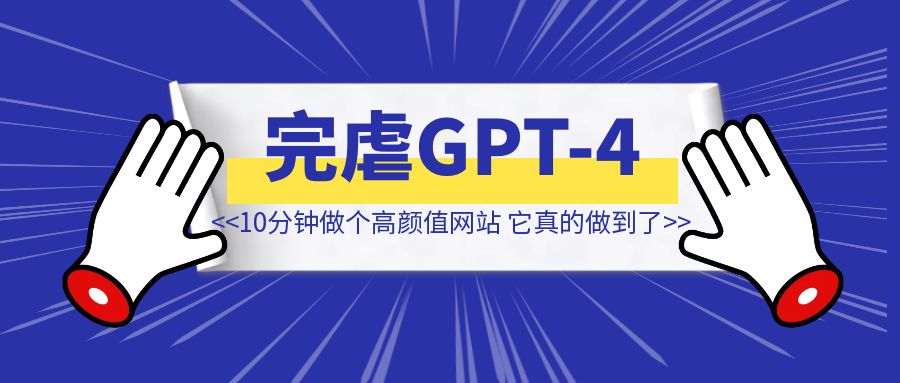 完虐GPT-4

<<10分钟做个高颜值网站 它真的做到了>>